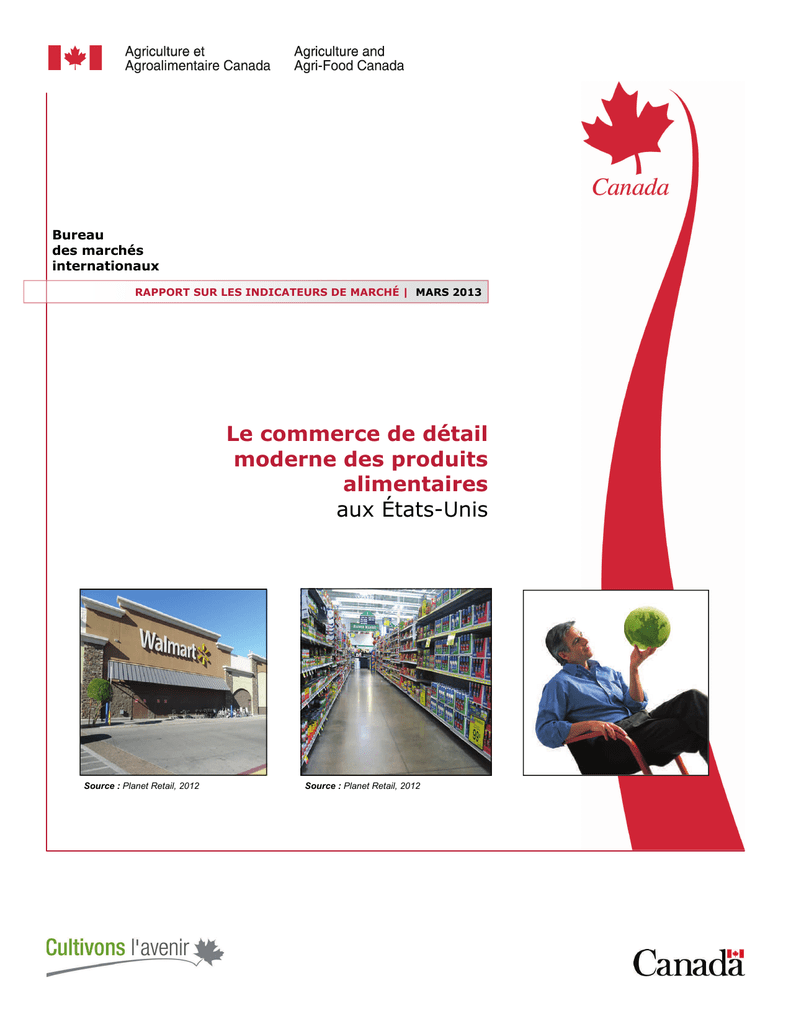 Agriculture et Agroalimentaire Canada

Agriculture and Agri-Food Canada

Canada

Bureau des marchés internationaux

RAPPORT SUR LES INDICATEURS DE MARCHÉ | MARS 2013

Le commerce de détail moderne des produits alimentaires aux États-Unis

Walmart

Source : Planet Retail, 2012

Source : Planet Retail, 2012

Cultivons l'avenir

Canada